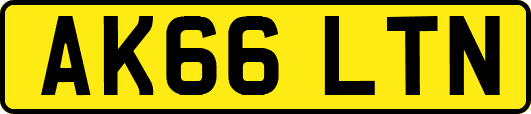 AK66 LTN